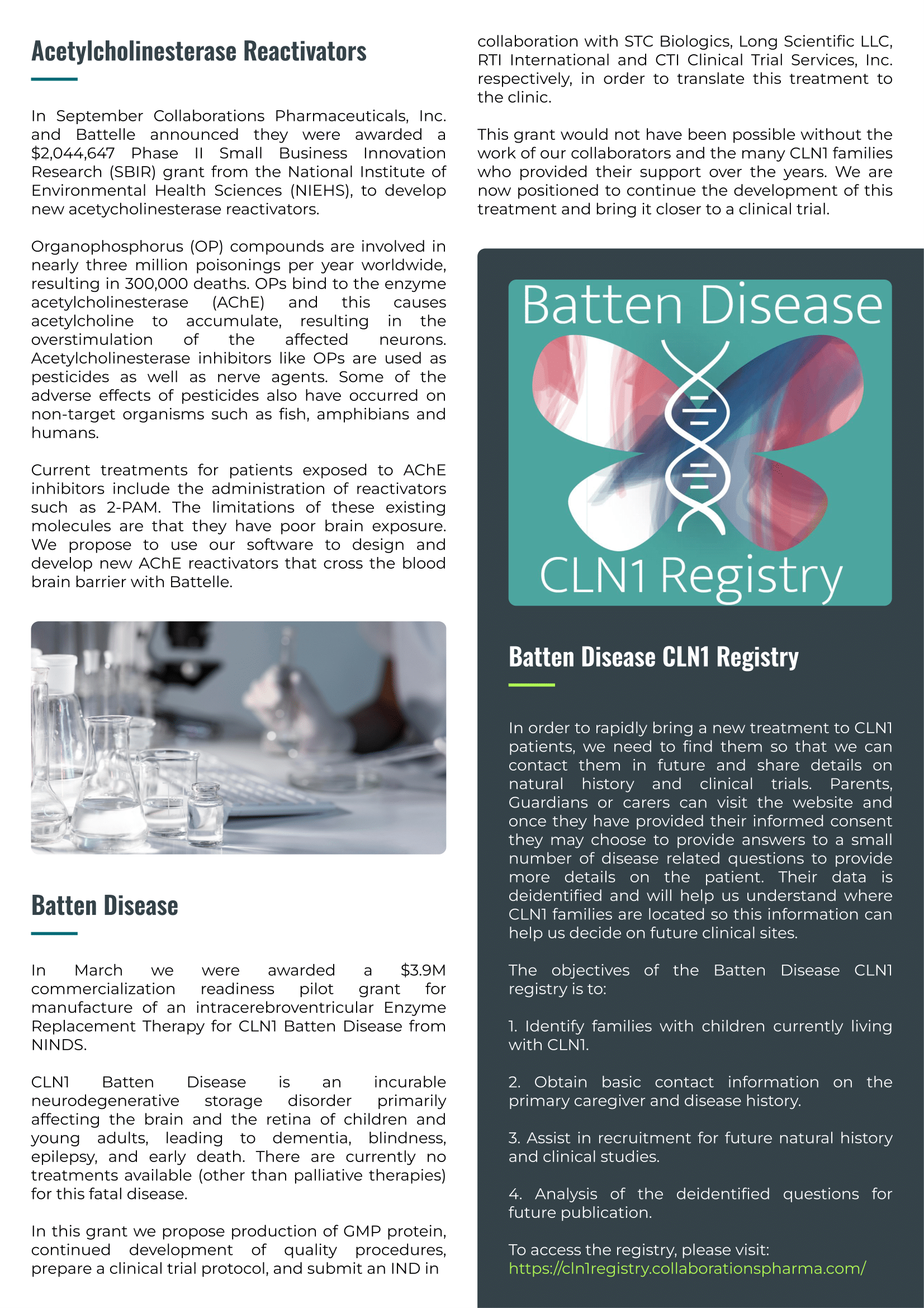 Acetylcholinesterase Reactivators

In September Collaborations Pharmaceuticals, Inc. and Battelle announced they were awarded a $2,044,647 Phase II Small Business Innovation Research (SBIR) grant from the National Institute of Environmental Health Sciences (NIEHS), to develop new acetycholinesterase reactivators.

Organophosphorus (OP) compounds are involved in nearly three million poisonings per year worldwide, resulting in 300,000 deaths. OPs bind to the enzyme acetylcholinesterase (AChE) and this causes acetylcholine to accumulate, resulting in the overstimulation of the affected neurons. Acetylcholinesterase inhibitors like OPs are used as pesticides as well as nerve agents. Some of the adverse effects of pesticides also have occurred on non-target organisms such as fish, amphibians and humans.

Current treatments for patients exposed to AChE inhibitors include the administration of reactivators such as 2-PAM. The limitations of these existing molecules are that they have poor brain exposure. We propose to use our software to design and develop new AChE reactivators that cross the blood brain barrier with Battelle.

Batten Disease

In March we were awarded a $3.9M commercialization readiness pilot grant for manufacture of an intracerebroventricular Enzyme Replacement Therapy for CLN1 Batten Disease from NINDS.

CLN1 Batten Disease is an incurable neurodegenerative storage disorder primarily affecting the brain and the retina of children and young adults, leading to dementia, blindness, epilepsy, and early death. There are currently no treatments available (other than palliative therapies) for this fatal disease.

In this grant we propose production of GMP protein, continued development of quality procedures, prepare a clinical trial protocol, and submit an IND in collaboration with STC Biologics, Long Scientific LLC, RTI International and CTI Clinical Trial Services, Inc. respectively, in order to translate this treatment to the clinic.

This grant would not have been possible without the work of our collaborators and the many CLN1 families who provided their support over the years. We are now positioned to continue the development of this treatment and bring it closer to a clinical trial.

Batten Disease
CLN1 Registry

Batten Disease CLN1 Registry

In order to rapidly bring a new treatment to CLN1 patients, we need to find them so that we can contact them in future and share details on natural history and clinical trials. Parents, Guardians or carers can visit the website and once they have provided their informed consent they may choose to provide answers to a small number of disease related questions to provide more details on the patient. Their data is deidentified and will help us understand where CLN1 families are located so this information can help us decide on future clinical sites.

The objectives of the Batten Disease CLN1 registry is to:

1. Identify families with children currently living with CLN1.

2. Obtain basic contact information on the primary caregiver and disease history.

3. Assist in recruitment for future natural history and clinical studies.

4. Analysis of the deidentified questions for future publication.

To access the registry, please visit:
https://cln1registry.collaborationspharma.com/